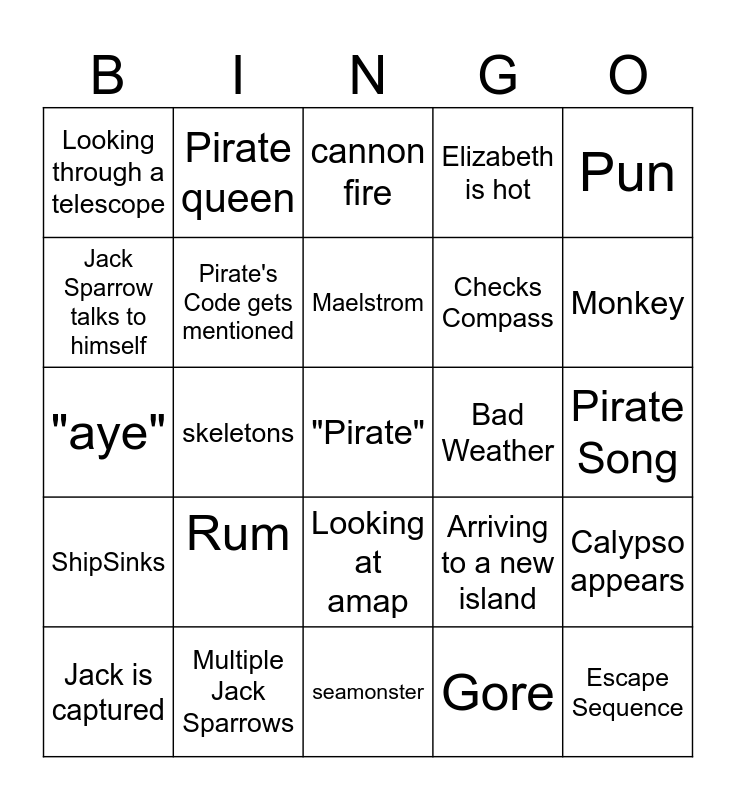 | B | I | N | G | O |
|---|---|---|---|---|
| Looking through a telescope | Pirate queen | cannon fire | Elizabeth is hot | Pun |
| Jack Sparrow talks to himself | Pirate's Code gets mentioned | Maelstrom | Checks Compass | Monkey |
| "aye" | skeletons | "Pirate" | Bad Weather | Pirate Song |
| ShipSinks | Rum | Looking at amap | Arriving to a new island | Calypso appears |
| Jack is captured | Multiple Jack Sparrows | seamonster | Gore | Escape Sequence |